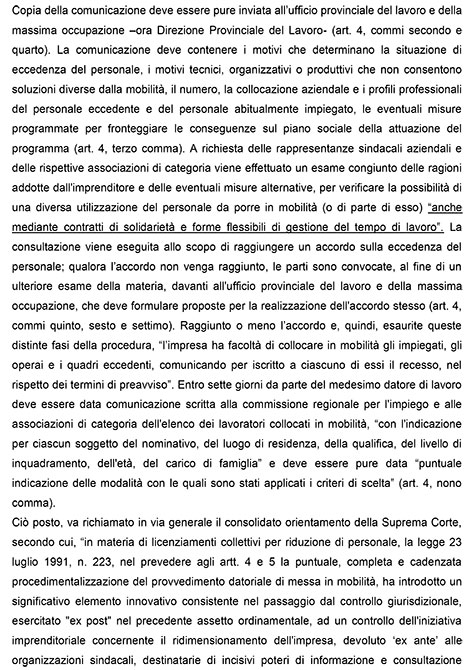 Copia della comunicazione deve essere pure inviata all'ufficio provinciale del lavoro e della massima occupazione –ora Direzione Provinciale del Lavoro- (art. 4, commi secondo e quarto). La comunicazione deve contenere i motivi che determinano la situazione di eccedenza del personale, i motivi tecnici, organizzativi o produttivi che non consentono soluzioni diverse dalla mobilità, il numero, la collocazione aziendale e i profili professionali del personale eccedente e del personale abitualmente impiegato, le eventuali misure programmate per fronteggiare le conseguenze sul piano sociale della attuazione del programma (art. 4, terzo comma). A richiesta delle rappresentanze sindacali aziendali e delle rispettive associazioni di categoria viene effettuato un esame congiunto delle ragioni addotte dall'imprenditore e delle eventuali misure alternative, per verificare la possibilità di una diversa utilizzazione del personale da porre in mobilità (o di parte di esso) "anche mediante contratti di solidarietà e forme flessibili di gestione del tempo di lavoro". La consultazione viene eseguita allo scopo di raggiungere un accordo sulla eccedenza del personale; qualora l'accordo non venga raggiunto, le parti sono convocate, al fine di un ulteriore esame della materia, davanti all'ufficio provinciale del lavoro e della massima occupazione, che deve formulare proposte per la realizzazione dell'accordo stesso (art. 4, commi quinto, sesto e settimo). Raggiunto o meno l'accordo e, quindi, esaurite queste distinte fasi della procedura, "l'impresa ha facoltà di collocare in mobilità gli impiegati, gli operai e i quadri eccedenti, comunicando per iscritto a ciascuno di essi il recesso, nel rispetto dei termini di preavviso". Entro sette giorni da parte del medesimo datore di lavoro deve essere data comunicazione scritta alla commissione regionale per l'impiego e alle associazioni di categoria dell'elenco dei lavoratori collocati in mobilità, "con l'indicazione per ciascun soggetto del nominativo, del luogo di residenza, della qualifica, del livello di inquadramento, dell'età, del carico di famiglia" e deve essere pure data "puntuale indicazione delle modalità con le quali sono stati applicati i criteri di scelta" (art. 4, nono comma).

Ciò posto, va richiamato in via generale il consolidato orientamento della Suprema Corte, secondo cui, "in materia di licenziamenti collettivi per riduzione di personale, la legge 23 luglio 1991, n. 223, nel prevedere agli artt. 4 e 5 la puntuale, completa e cadenzata procedimentalizzazione del provvedimento datoriale di messa in mobilità, ha introdotto un significativo elemento innovativo consistente nel passaggio dal controllo giurisdizionale, esercitato "ex post" nel precedente assetto ordinamentale, ad un controllo dell'iniziativa imprenditoriale concernente il ridimensionamento dell'impresa, devoluto 'ex ante' alle organizzazioni sindacali, destinatarie di incisivi poteri di informazione e consultazione